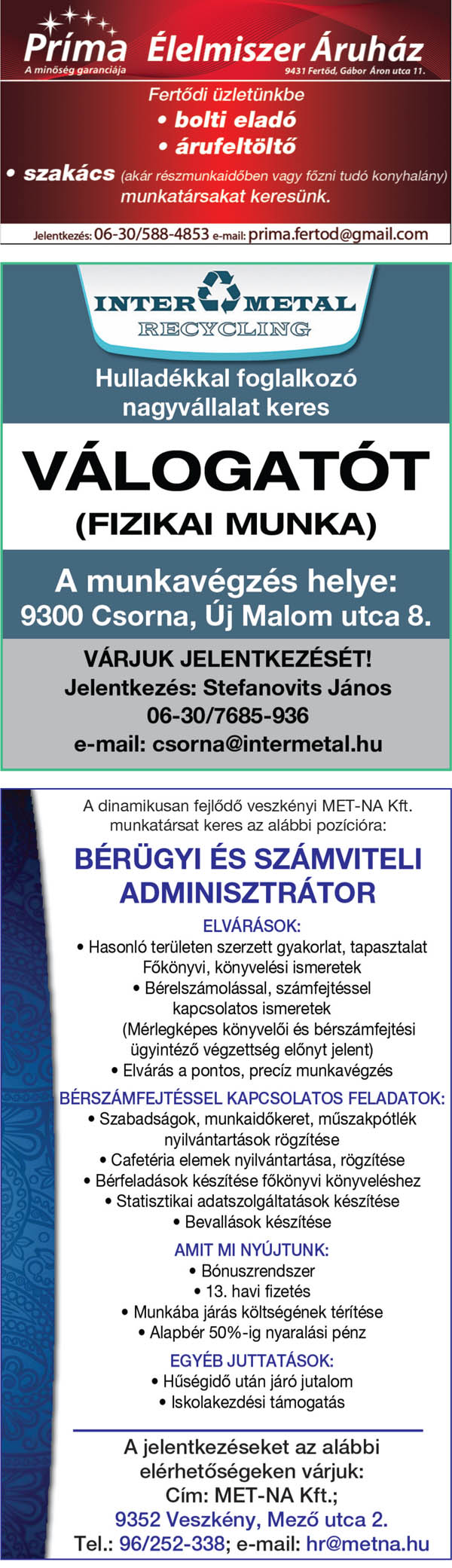 Príma Élelmiszer Áruház
A minőség garanciája
9431 Fertőd, Gábor Áron utca 11.

Fertődi üzletünkbe
• bolti eladó
• árufeltöltő
• szakács (akár részmunkaidőben vagy főzni tudó konyhalány)
munkatársakat keresünk.

Jelentkezés: 06-30/588-4853 e-mail: prima.fertod@gmail.com

INTER METAL
RECYCLING

Hulladékkal foglalkozó nagyvállalat keres

VÁLOGATÓT
(FIZIKAI MUNKA)

A munkavégzés helye:
9300 Csorna, Új Malom utca 8.

VÁRJUK JELENTKEZÉSÉT!
Jelentkezés: Stefanovits János
06-30/7685-936
e-mail: csorna@intermetal.hu

A dinamikusan fejlődő veszkényi MET-NA Kft. munkatársat keres az alábbi pozícióra:

BÉRÜGYI ÉS SZÁMVITELI ADMINISZTRÁTOR

ELVÁRÁSOK:
• Hasonló területen szerzett gyakorlat, tapasztalat Főkönyvi, könyvelési ismeretek
• Bérelszámolással, számfejtéssel kapcsolatos ismeretek
(Mérlegképes könyvelői és bérszámfejtési ügyintéző végzettség előnyt jelent)
• Elvárás a pontos, precíz munkavégzés

BÉRSZÁMFEJTÉSSEL KAPCSOLATOS FELADATOK:
• Szabadságok, munkaidőkeret, műszakpótlék nyilvántartások rögzítése
• Cafetéria elemek nyilvántartása, rögzítése
• Bérfeladások készítése főkönyvi könyveléshez
• Statisztikai adatszolgáltatások készítése
• Bevallások készítése

AMIT MI NYÚJTUNK:
• Bónuszrendszer
• 13. havi fizetés
• Munkába járás költségének térítése
• Alapbér 50%-ig nyaralási pénz

EGYÉB JUTTATÁSOK:
• Hűségidő után járó jutalom
• Iskolakezdési támogatás

A jelentkezéseket az alábbi elérhetőségeken várjuk:
Cím: MET-NA Kft.;
9352 Veszkény, Mező utca 2.
Tel.: 96/252-338; e-mail: hr@metna.hu